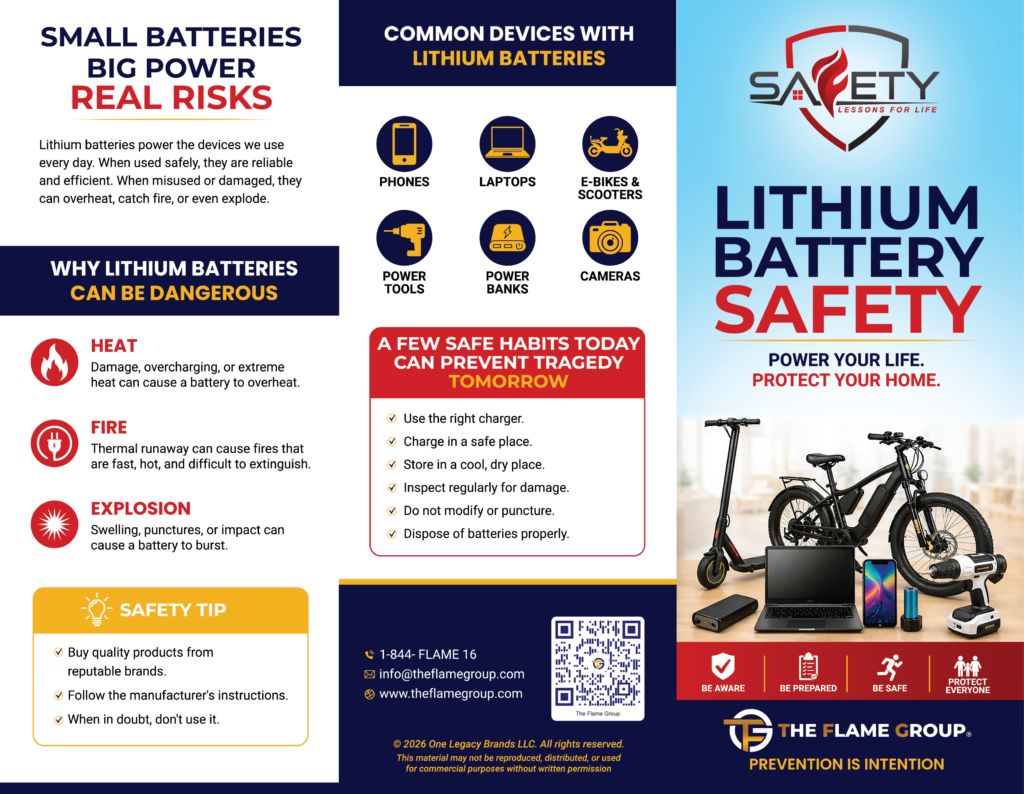 SMALL BATTERIES BIG POWER REAL RISKS

Lithium batteries power the devices we use every day. When used safely, they are reliable and efficient. When misused or damaged, they can overheat, catch fire, or even explode.

WHY LITHIUM BATTERIES CAN BE DANGEROUS

HEAT
Damage, overcharging, or extreme heat can cause a battery to overheat.

FIRE
Thermal runaway can cause fires that are fast, hot, and difficult to extinguish.

EXPLOSION
Swelling, punctures, or impact can cause a battery to burst.

SAFETY TIP

Buy quality products from reputable brands.
Follow the manufacturer's instructions.
When in doubt, don't use it.

COMMON DEVICES WITH LITHIUM BATTERIES

PHONES
LAPTOPS
E-BIKES & SCOOTERS
POWER TOOLS
POWER BANKS
CAMERAS

A FEW SAFE HABITS TODAY CAN PREVENT TRAGEDY TOMORROW

Use the right charger.
Charge in a safe place.
Store in a cool, dry place.
Inspect regularly for damage.
Do not modify or puncture.
Dispose of batteries properly.

1-844- FLAME 16
info@theflamegroup.com
www.theflamegroup.com

The Flame Group

© 2026 One Legacy Brands LLC. All rights reserved.
This material may not be reproduced, distributed, or used for commercial purposes without written permission

SAFETY
LESSONS FOR LIFE

LITHIUM BATTERY SAFETY

POWER YOUR LIFE.
PROTECT YOUR HOME.

BE AWARE
BE PREPARED
BE SAFE
PROTECT EVERYONE

THE FLAME GROUP®
PREVENTION IS INTENTION